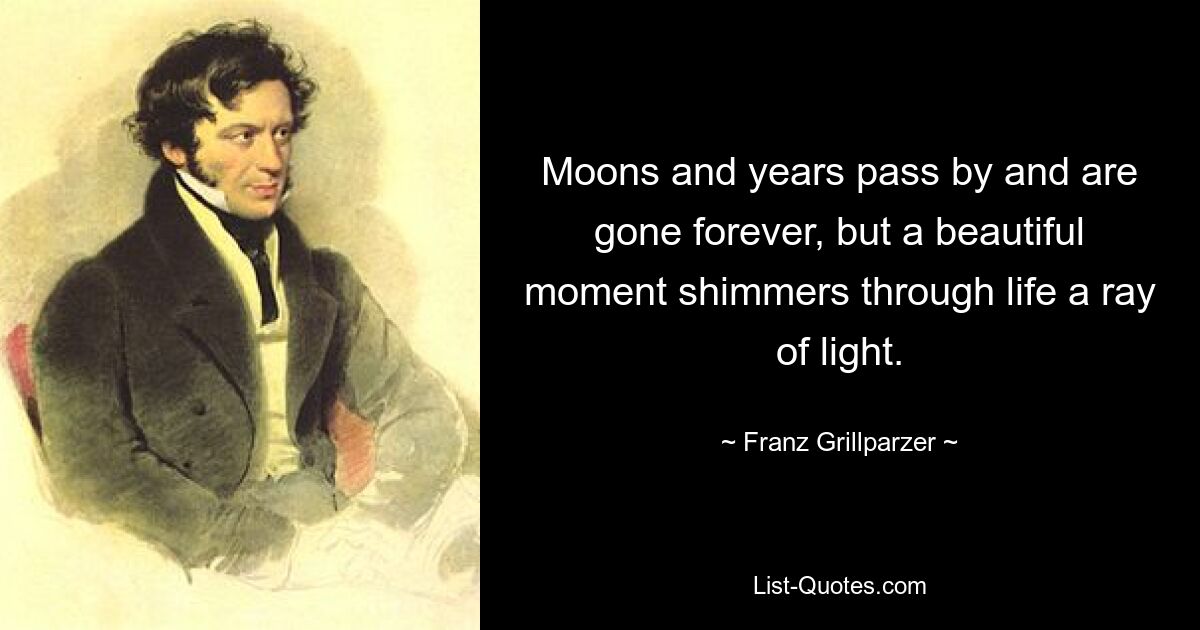 Moons and years pass by and are gone forever, but a beautiful moment shimmers through life a ray of light.

~ Franz Grillparzer ~

List-Quotes.com